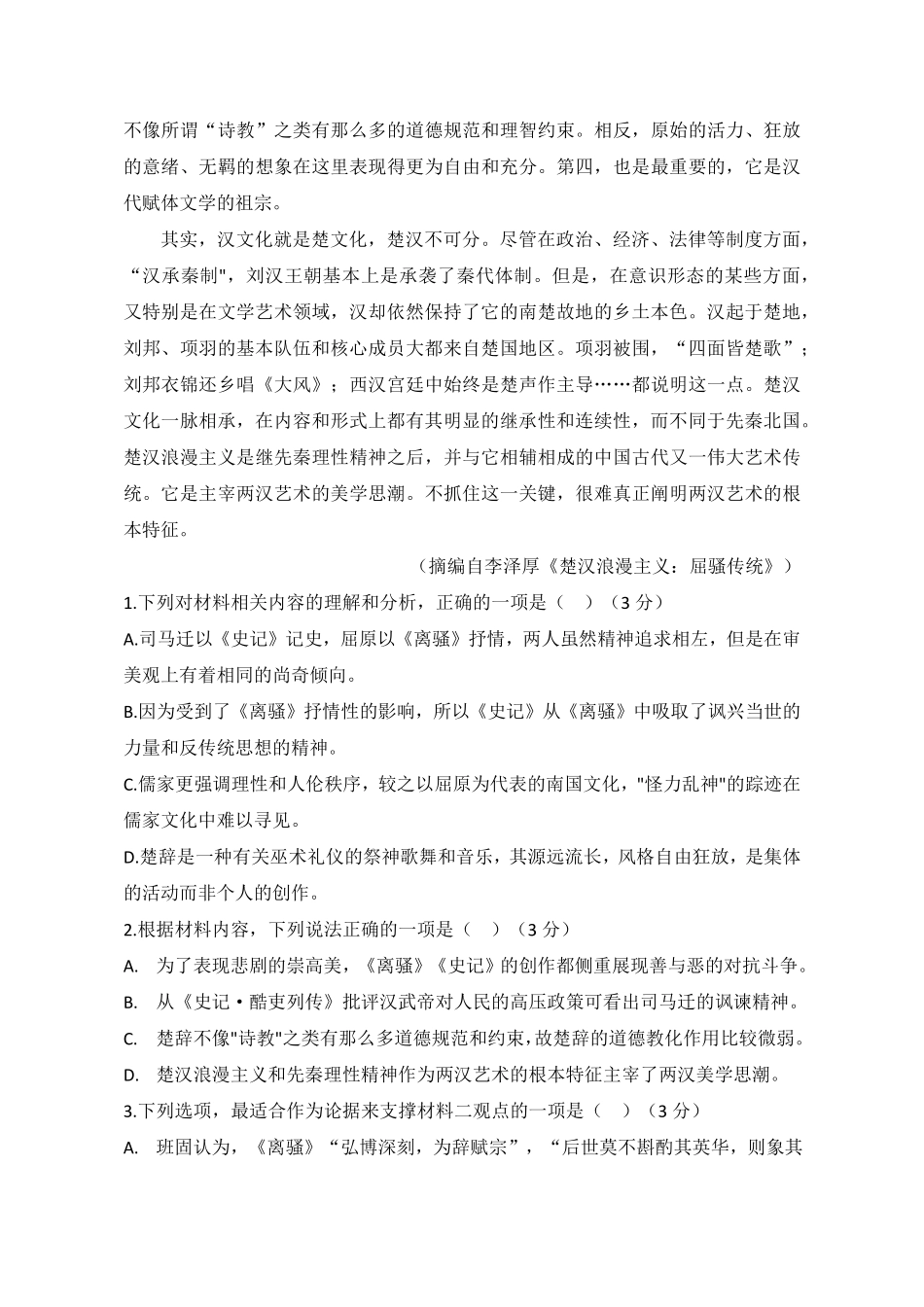 不像所谓“诗教”之类有那么多的道德规范和理智约束。相反，原始的活力、狂放的意绪、无羁的想象在这里表现得更为自由和充分。第四，也是最重要的，它是汉代赋体文学的祖宗。

其实，汉文化就是楚文化，楚汉不可分。尽管在政治、经济、法律等制度方面，“汉承秦制"，刘汉王朝基本上是承袭了秦代体制。但是，在意识形态的某些方面，又特别是在文学艺术领域，汉却依然保持了它的南楚故地的乡土本色。汉起于楚地，刘邦、项羽的基本队伍和核心成员大都来自楚国地区。项羽被围，“四面皆楚歌”；刘邦衣锦还乡唱《大风》；西汉宫廷中始终是楚声作主导……都说明这一点。楚汉文化一脉相承，在内容和形式上都有其明显的继承性和连续性，而不同于先秦北国。楚汉浪漫主义是继先秦理性精神之后，并与它相辅相成的中国古代又一伟大艺术传统。它是主宰两汉艺术的美学思潮。不抓住这一关键，很难真正阐明两汉艺术的根本特征。

（摘编自李泽厚《楚汉浪漫主义：屈骚传统》）

1.下列对材料相关内容的理解和分析，正确的一项是（　）（3 分）

A.司马迁以《史记》记史，屈原以《离骚》抒情，两人虽然精神追求相左，但是在审美观上有着相同的尚奇倾向。

B.因为受到了《离骚》抒情性的影响，所以《史记》从《离骚》中吸取了讽兴当世的力量和反传统思想的精神。

C.儒家更强调理性和人伦秩序，较之以屈原为代表的南国文化，"怪力乱神"的踪迹在儒家文化中难以寻见。

D.楚辞是一种有关巫术礼仪的祭神歌舞和音乐，其源远流长，风格自由狂放，是集体的活动而非个人的创作。

2.根据材料内容，下列说法正确的一项是（　）（3 分）

A.　为了表现悲剧的崇高美，《离骚》《史记》的创作都侧重展现善与恶的对抗斗争。

B.　从《史记·酷吏列传》批评汉武帝对人民的高压政策可看出司马迁的讽谏精神。

C.　楚辞不像"诗教"之类有那么多道德规范和约束，故楚辞的道德教化作用比较微弱。

D.　楚汉浪漫主义和先秦理性精神作为两汉艺术的根本特征主宰了两汉美学思潮。

3.下列选项，最适合作为论据来支撑材料二观点的一项是（　）（3 分）

A.　班固认为，《离骚》“弘博深刻，为辞赋宗”，“后世莫不斟酌其英华，则象其